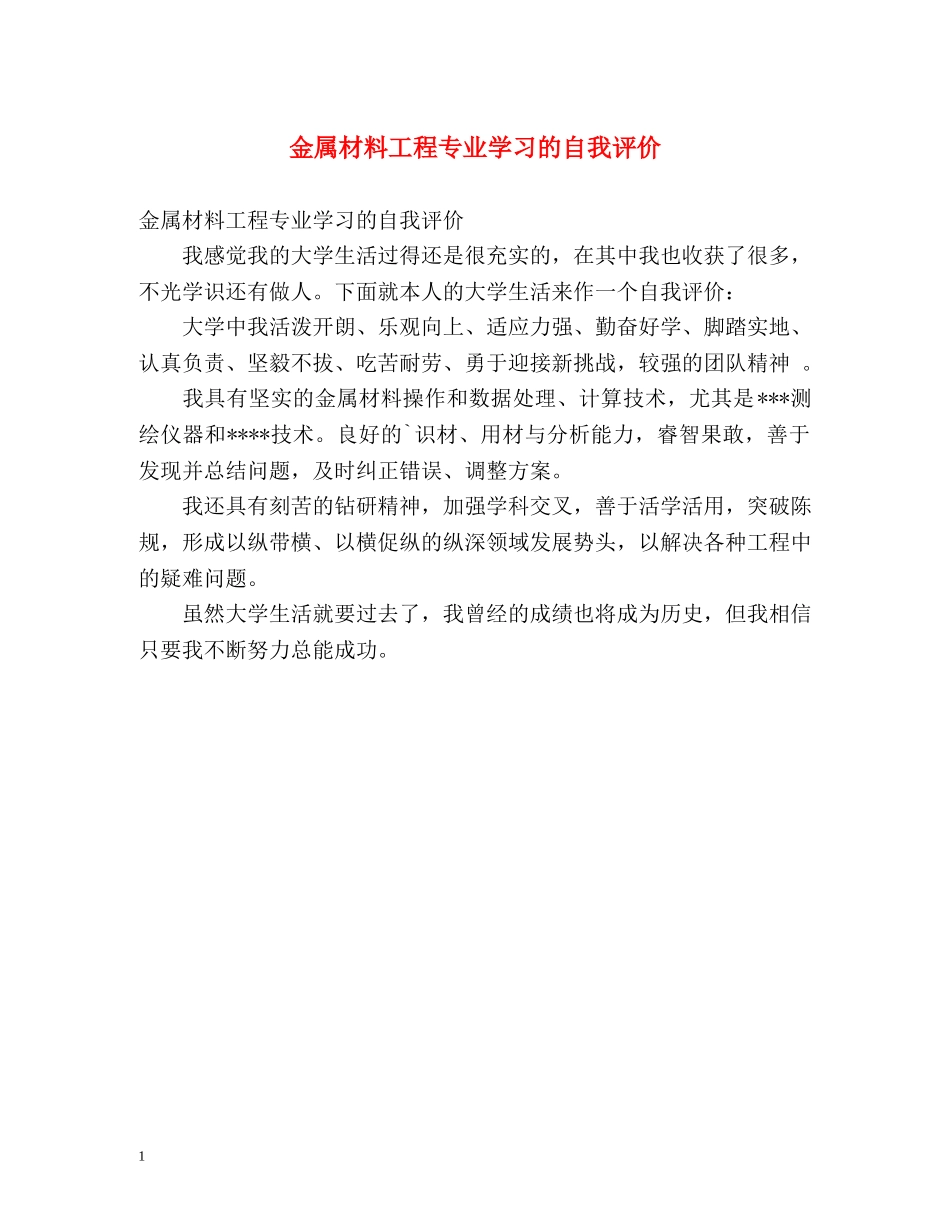 金属材料工程专业学习的自我评价

金属材料工程专业学习的自我评价

我感觉我的大学生活过得还是很充实的，在其中我也收获了很多，不光学识还有做人。下面就本人的大学生活来作一个自我评价：

大学中我活泼开朗、乐观向上、适应力强、勤奋好学、脚踏实地、认真负责、坚毅不拔、吃苦耐劳、勇于迎接新挑战，较强的团队精神 。

我具有坚实的金属材料操作和数据处理、计算技术，尤其是***测绘仪器和****技术。良好的`识材、用材与分析能力，睿智果敢，善于发现并总结问题，及时纠正错误、调整方案。

我还具有刻苦的钻研精神，加强学科交叉，善于活学活用，突破陈规，形成以纵带横、以横促纵的纵深领域发展势头，以解决各种工程中的疑难问题。

虽然大学生活就要过去了，我曾经的成绩也将成为历史，但我相信只要我不断努力总能成功。

1